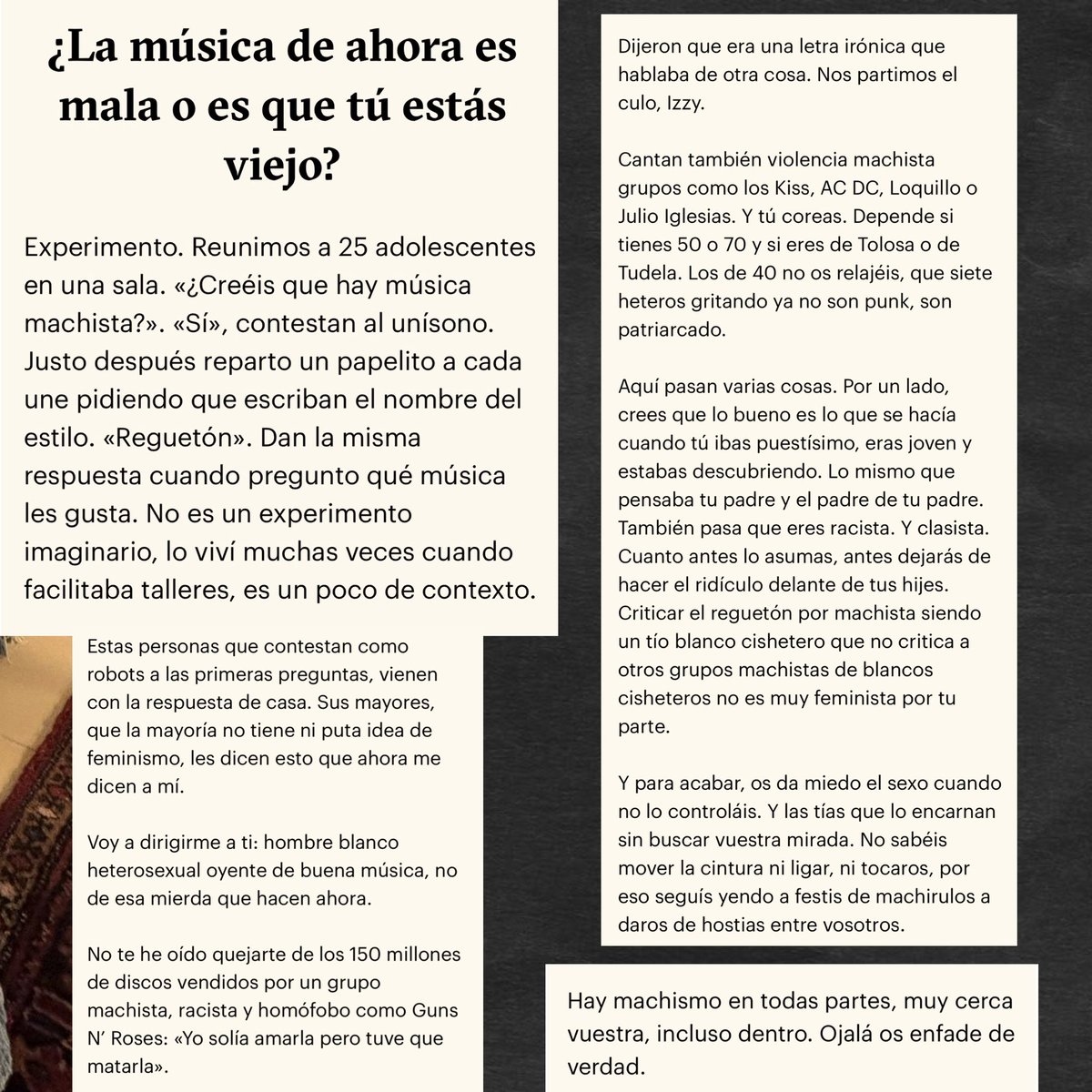 ¿La música de ahora es mala o es que tú estás viejo?

Experimento. Reunimos a 25 adolescentes en una sala. «¿Creéis que hay música machista?». «Sí», contestan al unísono. Justo después reparto un papelito a cada une pidiendo que escriban el nombre del estilo. «Reguetón». Dan la misma respuesta cuando pregunto qué música les gusta. No es un experimento imaginario, lo viví muchas veces cuando facilitaba talleres, es un poco de contexto.

Estas personas que contestan como robots a las primeras preguntas, vienen con la respuesta de casa. Sus mayores, que la mayoría no tiene ni puta idea de feminismo, les dicen esto que ahora me dicen a mí.

Voy a dirigirme a ti: hombre blanco heterosexual oyente de buena música, no de esa mierda que hacen ahora.

No te he oído quejarte de los 150 millones de discos vendidos por un grupo machista, racista y homófobo como Guns N' Roses: «Yo solía amarla pero tuve que matarla».

Dijeron que era una letra irónica que hablaba de otra cosa. Nos partimos el culo, Izzy.

Cantan también violencia machista grupos como los Kiss, AC DC, Loquillo o Julio Iglesias. Y tú coreas. Depende si tienes 50 o 70 y si eres de Tolosa o de Tudela. Los de 40 no os relajéis, que siete heteros gritando ya no son punk, son patriarcado.

Aquí pasan varias cosas. Por un lado, crees que lo bueno es lo que se hacía cuando tú ibas puestísimo, eras joven y estabas descubriendo. Lo mismo que pensaba tu padre y el padre de tu padre. También pasa que eres racista. Y clasista. Cuanto antes lo asumas, antes dejarás de hacer el ridículo delante de tus hijes. Criticar el reguetón por machista siendo un tío blanco cishetero que no critica a otros grupos machistas de blancos cisheteros no es muy feminista por tu parte.

Y para acabar, os da miedo el sexo cuando no lo controláis. Y las tías que lo encarnan sin buscar vuestra mirada. No sabéis mover la cintura ni ligar, ni tocaros, por eso seguís yendo a festis de machirulos a daros de hostias entre vosotros.

Hay machismo en todas partes, muy cerca vuestra, incluso dentro. Ojalá os enfade de verdad.